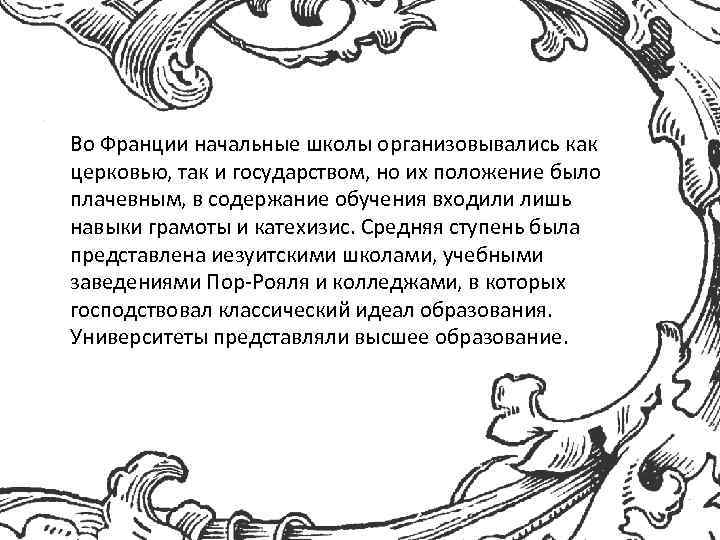 Во Франции начальные школы организовывались как церковью, так и государством, но их положение было плачевным, в содержание обучения входили лишь навыки грамоты и катехизис. Средняя ступень была представлена иезуитскими школами, учебными заведениями Пор-Рояля и колледжами, в которых господствовал классический идеал образования. Университеты представляли высшее образование.